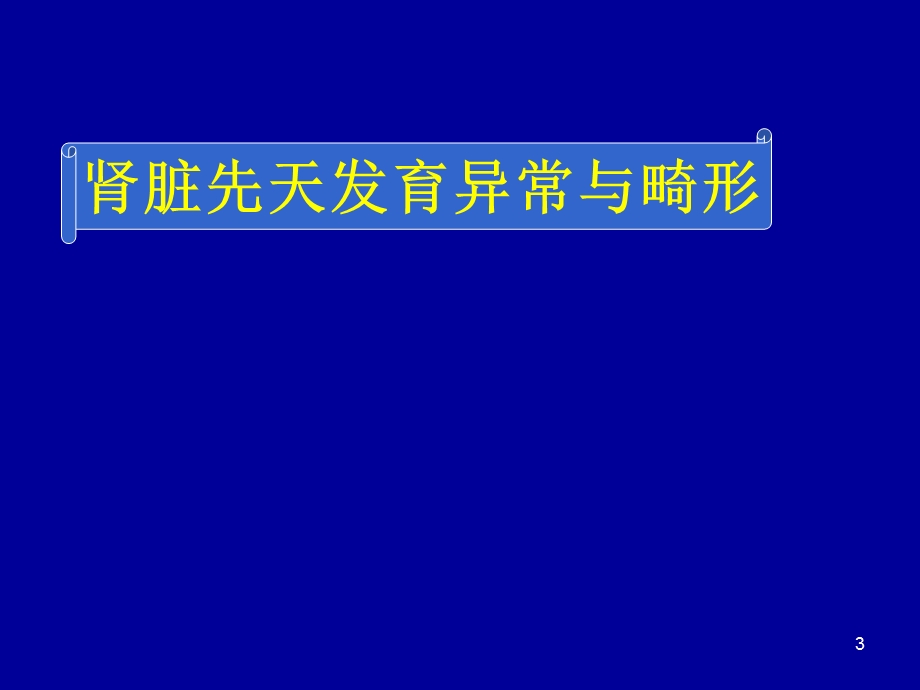 肾脏先天发育异常与畸形

3